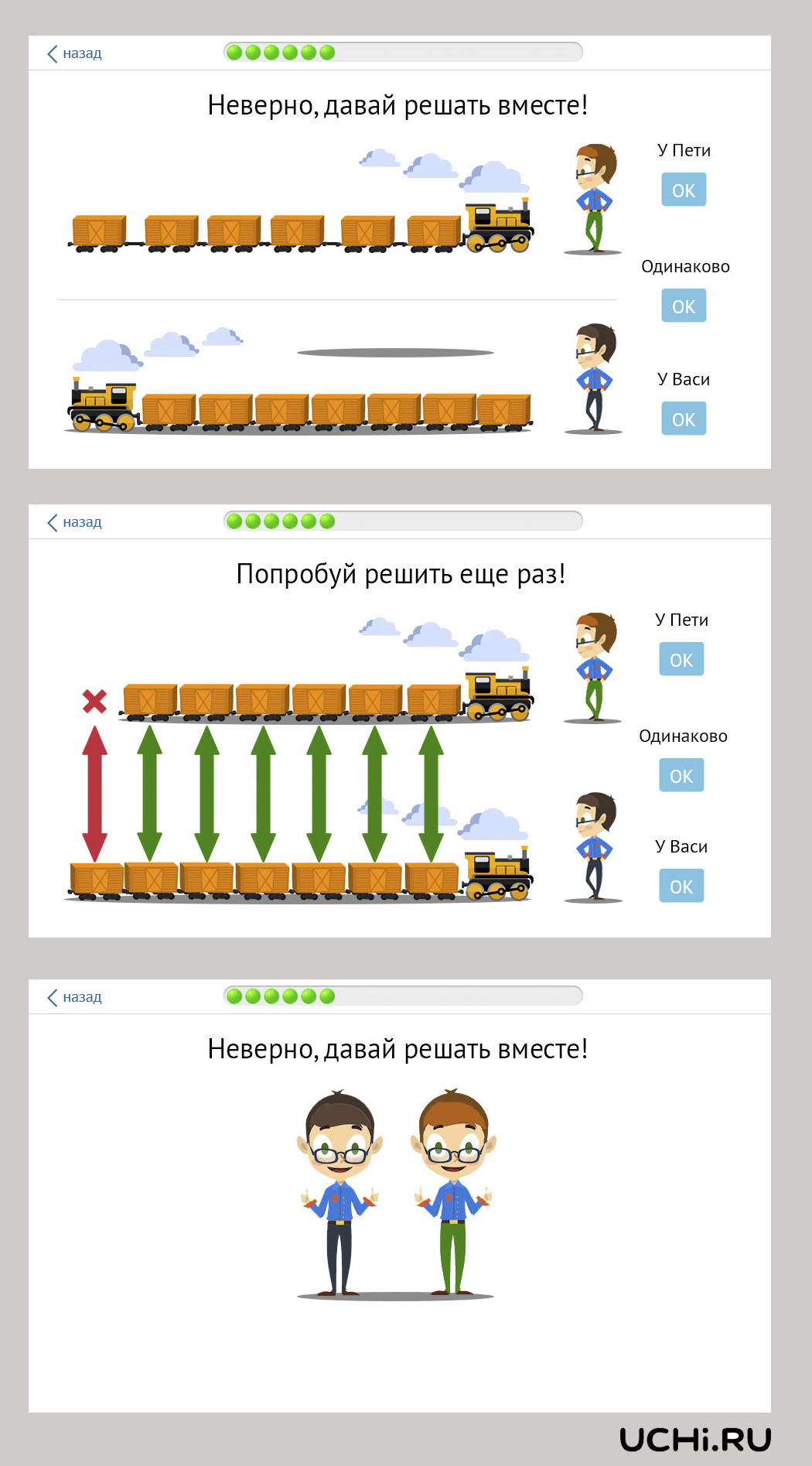 назад

Неверно, давай решать вместе!

У Пети
OK

Одинаково
OK

У Васи
OK

назад

Попробуй решить еще раз!

У Пети
OK

Одинаково
OK

У Васи
OK

назад

Неверно, давай решать вместе!

UCHi.RU